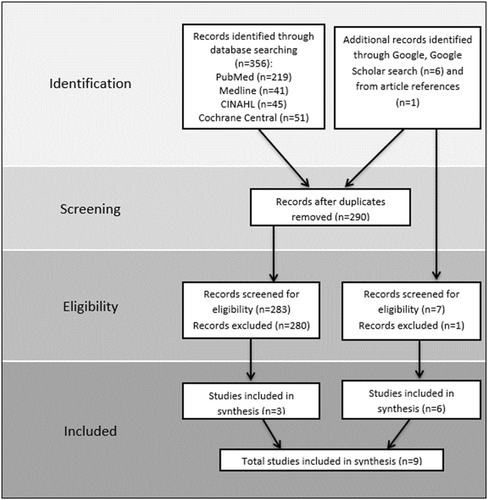 Identification

Records identified through database searching (n=356):
PubMed (n=219)
Medline (n=41)
CINAHL (n=45)
Cochrane Central (n=51)

Additional records identified through Google, Google Scholar search (n=6) and from article references (n=1)

Screening

Records after duplicates removed (n=290)

Eligibility

Records screened for eligibility (n=283)
Records excluded (n=280)

Records screened for eligibility (n=7)
Records excluded (n=1)

Included

Studies included in synthesis (n=3)

Studies included in synthesis (n=6)

Total studies included in synthesis (n=9)